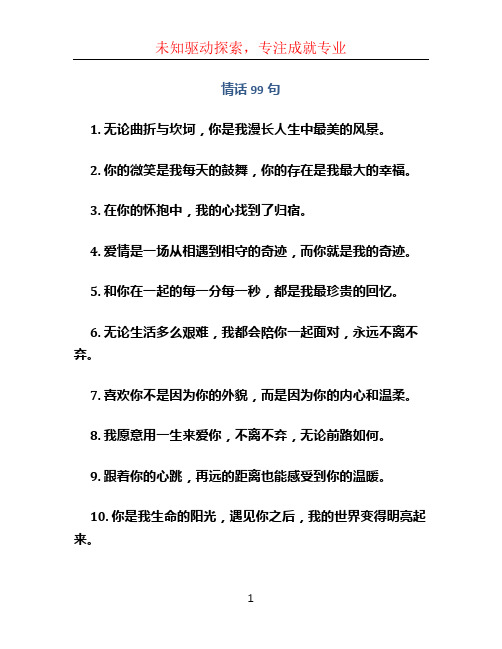 未知驱动探索，专注成就专业

情话 99 句

1. 无论曲折与坎坷，你是我漫长人生中最美的风景。

2. 你的微笑是我每天的鼓舞，你的存在是我最大的幸福。

3. 在你的怀抱中，我的心找到了归宿。

4. 爱情是一场从相遇到相守的奇迹，而你就是我的奇迹。

5. 和你在一起的每一分每一秒，都是我最珍贵的回忆。

6. 无论生活多么艰难，我都会陪你一起面对，永远不离不弃。

7. 喜欢你不是因为你的外貌，而是因为你的内心和温柔。

8. 我愿意用一生来爱你，不离不弃，无论前路如何。

9. 跟着你的心跳，再远的距离也能感受到你的温暖。

10. 你是我生命的阳光，遇见你之后，我的世界变得明亮起来。

1